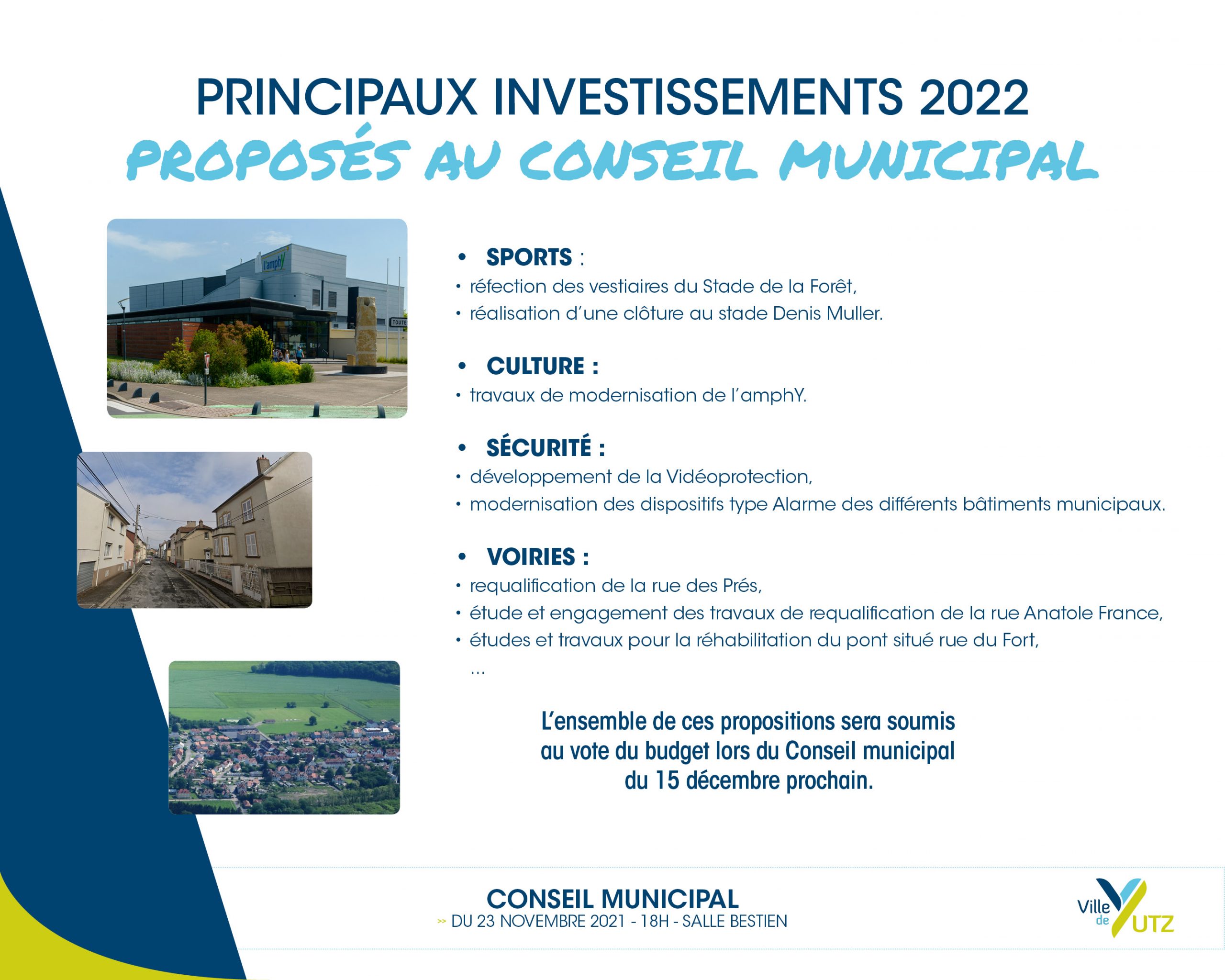 PRINCIPAUX INVESTISSEMENTS 2022
PROPOSÉS AU CONSEIL MUNICIPAL

l'amphY

TOUTE

• SPORTS :
• réfection des vestiaires du Stade de la Forêt,
• réalisation d'une clôture au stade Denis Muller.

• CULTURE :
• travaux de modernisation de l'amphY.

• SÉCURITÉ :
• développement de la Vidéoprotection,
• modernisation des dispositifs type Alarme des différents bâtiments municipaux.

• VOIRIES :
• requalification de la rue des Prés,
• étude et engagement des travaux de requalification de la rue Anatole France,
• études et travaux pour la réhabilitation du pont situé rue du Fort,
...

L'ensemble de ces propositions sera soumis au vote du budget lors du Conseil municipal du 15 décembre prochain.

CONSEIL MUNICIPAL
>> DU 23 NOVEMBRE 2021 - 18H - SALLE BESTIEN

Ville de YUTZ